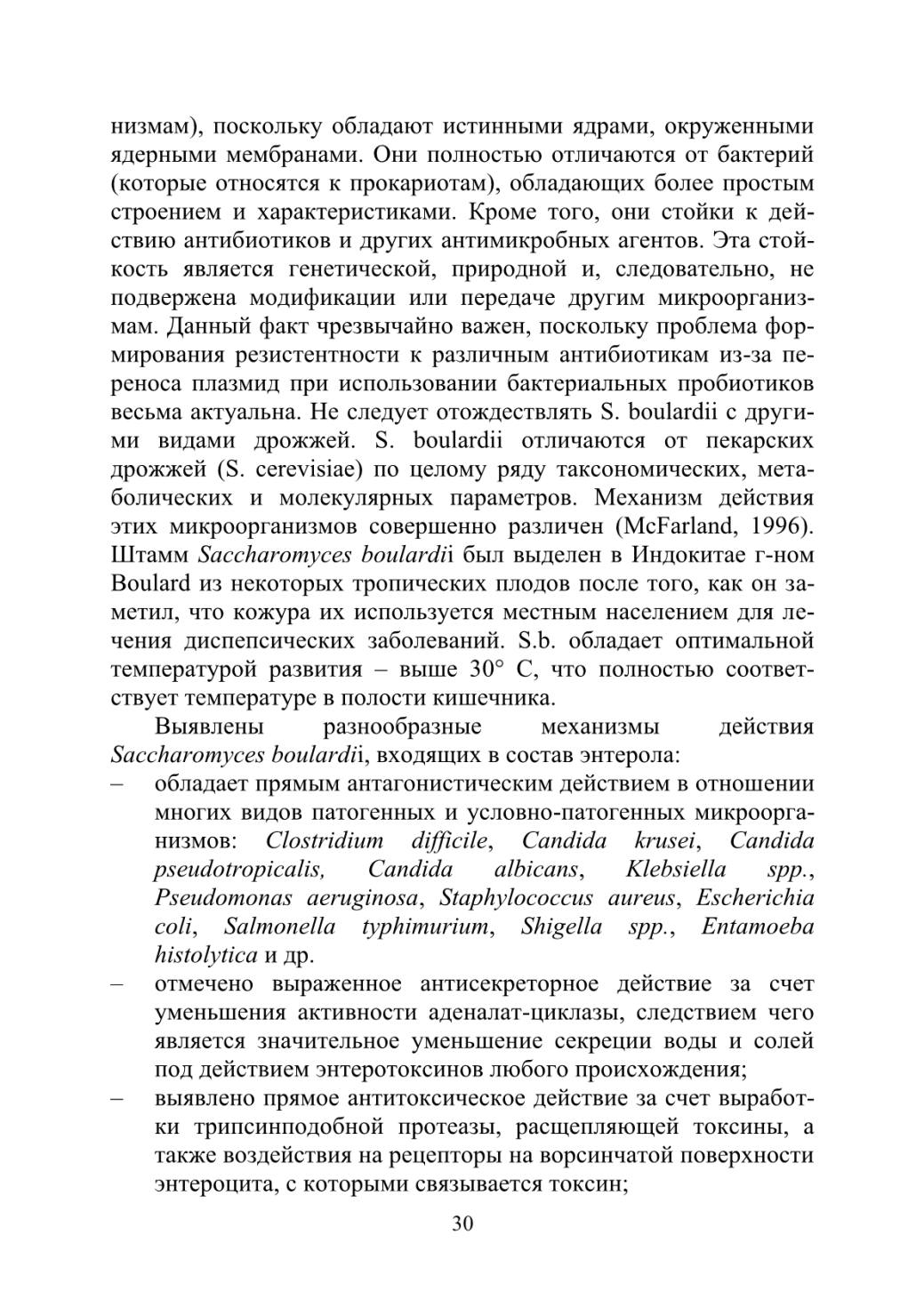 низмам), поскольку обладают истинными ядрами, окруженными ядерными мембранами. Они полностью отличаются от бактерий (которые относятся к прокариотам), обладающих более простым строением и характеристиками. Кроме того, они стойки к действию антибиотиков и других антимикробных агентов. Эта стойкость является генетической, природной и, следовательно, не подвержена модификации или передаче другим микроорганизмам. Данный факт чрезвычайно важен, поскольку проблема формирования резистентности к различным антибиотикам из-за переноса плазмид при использовании бактериальных пробиотиков весьма актуальна. Не следует отождествлять S. boulardii с другими видами дрожжей. S. boulardii отличаются от пекарских дрожжей (S. cerevisiae) по целому ряду таксономических, метаболических и молекулярных параметров. Механизм действия этих микроорганизмов совершенно различен (McFarland, 1996). Штамм Saccharomyces boulardii был выделен в Индокитае г-ном Boulard из некоторых тропических плодов после того, как он заметил, что кожура их используется местным населением для лечения диспепсических заболеваний. S.b. обладает оптимальной температурой развития – выше 30° С, что полностью соответствует температуре в полости кишечника.

Выявлены разнообразные механизмы действия Saccharomyces boulardii, входящих в состав энтерола:

– обладает прямым антагонистическим действием в отношении многих видов патогенных и условно-патогенных микроорганизмов: Clostridium difficile, Candida krusei, Candida pseudotropicalis, Candida albicans, Klebsiella spp., Pseudomonas aeruginosa, Staphylococcus aureus, Escherichia coli, Salmonella typhimurium, Shigella spp., Entamoeba histolytica и др.

– отмечено выраженное антисекреторное действие за счет уменьшения активности аденалат-циклазы, следствием чего является значительное уменьшение секреции воды и солей под действием энтеротоксинов любого происхождения;

– выявлено прямое антитоксическое действие за счет выработки трипсинподобной протеазы, расщепляющей токсины, а также воздействия на рецепторы на ворсинчатой поверхности энтероцита, с которыми связывается токсин;

30